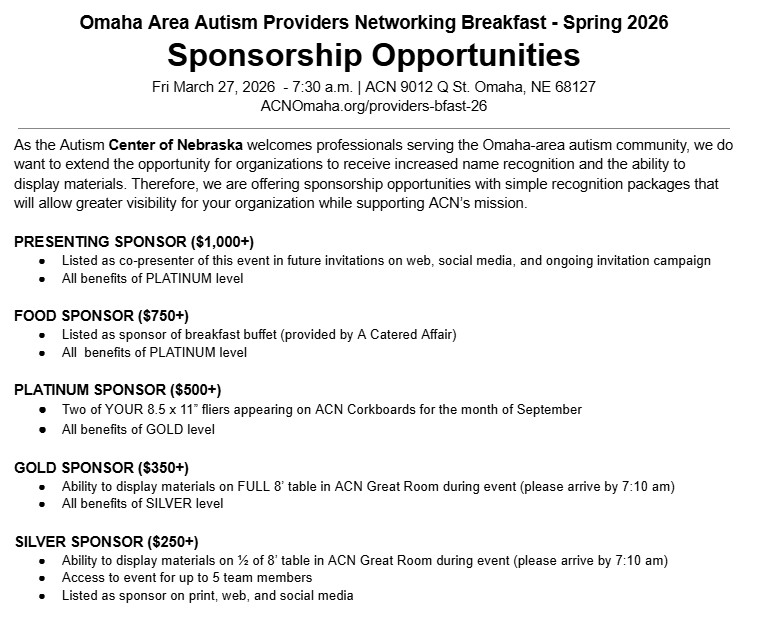 Omaha Area Autism Providers Networking Breakfast - Spring 2026
Sponsorship Opportunities
Fri March 27, 2026 - 7:30 a.m. | ACN 9012 Q St. Omaha, NE 68127
ACNOmaha.org/providers-bfast-26

As the Autism Center of Nebraska welcomes professionals serving the Omaha-area autism community, we do want to extend the opportunity for organizations to receive increased name recognition and the ability to display materials. Therefore, we are offering sponsorship opportunities with simple recognition packages that will allow greater visibility for your organization while supporting ACN's mission.

PRESENTING SPONSOR ($1,000+)
- Listed as co-presenter of this event in future invitations on web, social media, and ongoing invitation campaign
- All benefits of PLATINUM level

FOOD SPONSOR ($750+)
- Listed as sponsor of breakfast buffet (provided by A Catered Affair)
- All benefits of PLATINUM level

PLATINUM SPONSOR ($500+)
- Two of YOUR 8.5 x 11" fliers appearing on ACN Corkboards for the month of September
- All benefits of GOLD level

GOLD SPONSOR ($350+)
- Ability to display materials on FULL 8' table in ACN Great Room during event (please arrive by 7:10 am)
- All benefits of SILVER level

SILVER SPONSOR ($250+)
- Ability to display materials on ½ of 8' table in ACN Great Room during event (please arrive by 7:10 am)
- Access to event for up to 5 team members
- Listed as sponsor on print, web, and social media